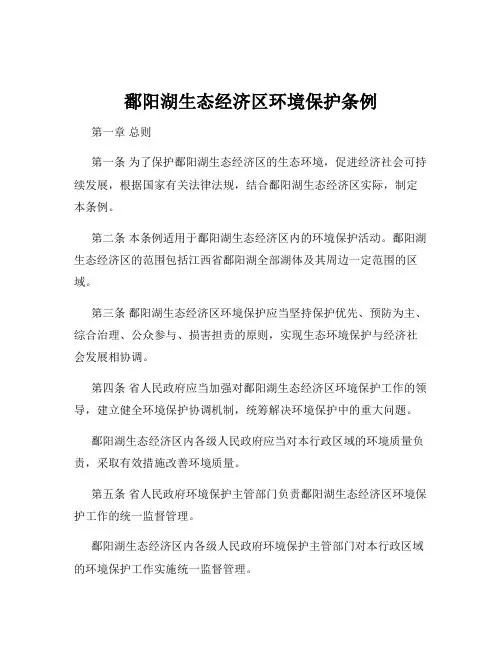 鄱阳湖生态经济区环境保护条例

第一章 总则

第一条 为了保护鄱阳湖生态经济区的生态环境，促进经济社会可持续发展，根据国家有关法律法规，结合鄱阳湖生态经济区实际，制定本条例。

第二条 本条例适用于鄱阳湖生态经济区内的环境保护活动。鄱阳湖生态经济区的范围包括江西省鄱阳湖全部湖体及其周边一定范围的区域。

第三条 鄱阳湖生态经济区环境保护应当坚持保护优先、预防为主、综合治理、公众参与、损害担责的原则，实现生态环境保护与经济社会发展相协调。

第四条 省人民政府应当加强对鄱阳湖生态经济区环境保护工作的领导，建立健全环境保护协调机制，统筹解决环境保护中的重大问题。

鄱阳湖生态经济区内各级人民政府应当对本行政区域的环境质量负责，采取有效措施改善环境质量。

第五条 省人民政府环境保护主管部门负责鄱阳湖生态经济区环境保护工作的统一监督管理。

鄱阳湖生态经济区内各级人民政府环境保护主管部门对本行政区域的环境保护工作实施统一监督管理。